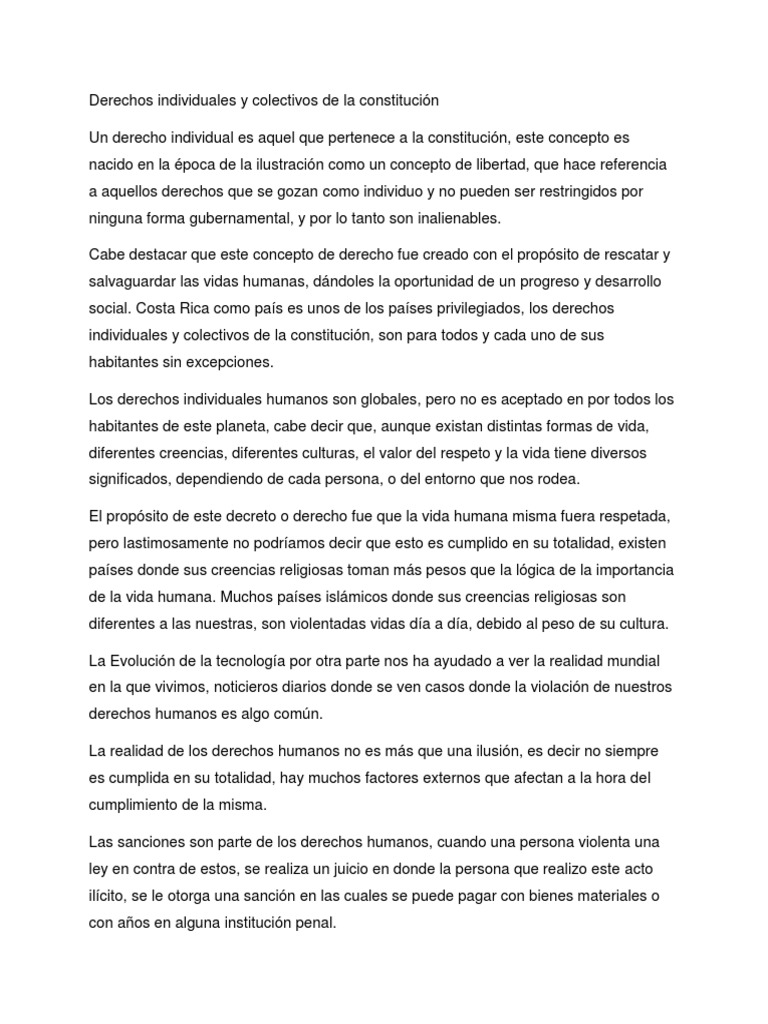 Derechos individuales y colectivos de la constitución

Un derecho individual es aquel que pertenece a la constitución, este concepto es nacido en la época de la ilustración como un concepto de libertad, que hace referencia a aquellos derechos que se gozan como individuo y no pueden ser restringidos por ninguna forma gubernamental, y por lo tanto son inalienables.

Cabe destacar que este concepto de derecho fue creado con el propósito de rescatar y salvaguardar las vidas humanas, dándoles la oportunidad de un progreso y desarrollo social. Costa Rica como país es unos de los países privilegiados, los derechos individuales y colectivos de la constitución, son para todos y cada uno de sus habitantes sin excepciones.

Los derechos individuales humanos son globales, pero no es aceptado en por todos los habitantes de este planeta, cabe decir que, aunque existan distintas formas de vida, diferentes creencias, diferentes culturas, el valor del respeto y la vida tiene diversos significados, dependiendo de cada persona, o del entorno que nos rodea.

El propósito de este decreto o derecho fue que la vida humana misma fuera respetada, pero lastimosamente no podríamos decir que esto es cumplido en su totalidad, existen países donde sus creencias religiosas toman más pesos que la lógica de la importancia de la vida humana. Muchos países islámicos donde sus creencias religiosas son diferentes a las nuestras, son violentadas vidas día a día, debido al peso de su cultura.

La Evolución de la tecnología por otra parte nos ha ayudado a ver la realidad mundial en la que vivimos, noticieros diarios donde se ven casos donde la violación de nuestros derechos humanos es algo común.

La realidad de los derechos humanos no es más que una ilusión, es decir no siempre es cumplida en su totalidad, hay muchos factores externos que afectan a la hora del cumplimiento de la misma.

Las sanciones son parte de los derechos humanos, cuando una persona violenta una ley en contra de estos, se realiza un juicio en donde la persona que realizo este acto ilícito, se le otorga una sanción en las cuales se puede pagar con bienes materiales o con años en alguna institución penal.